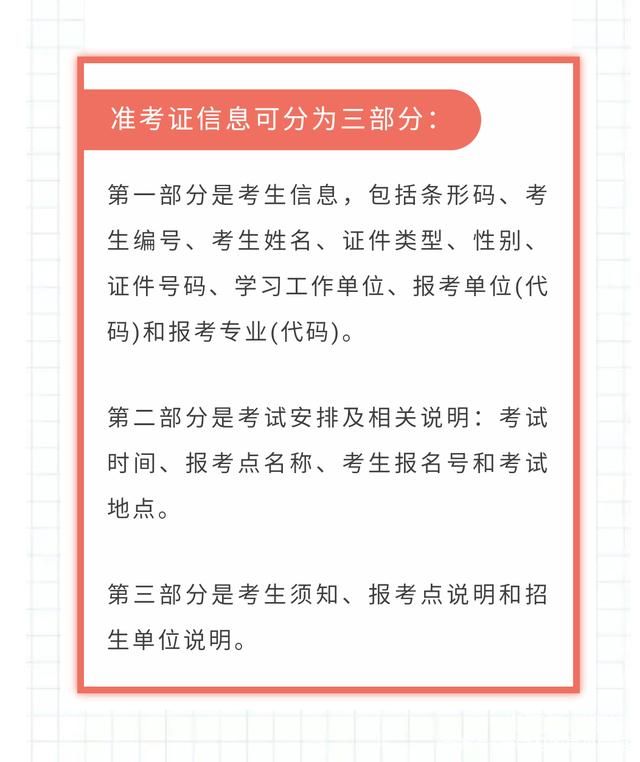 准考证信息可分为三部分：

第一部分是考生信息，包括条形码、考生编号、考生姓名、证件类型、性别、证件号码、学习工作单位、报考单位(代码)和报考专业(代码)。

第二部分是考试安排及相关说明：考试时间、报考点名称、考生报名号和考试地点。

第三部分是考生须知、报考点说明和招生单位说明。